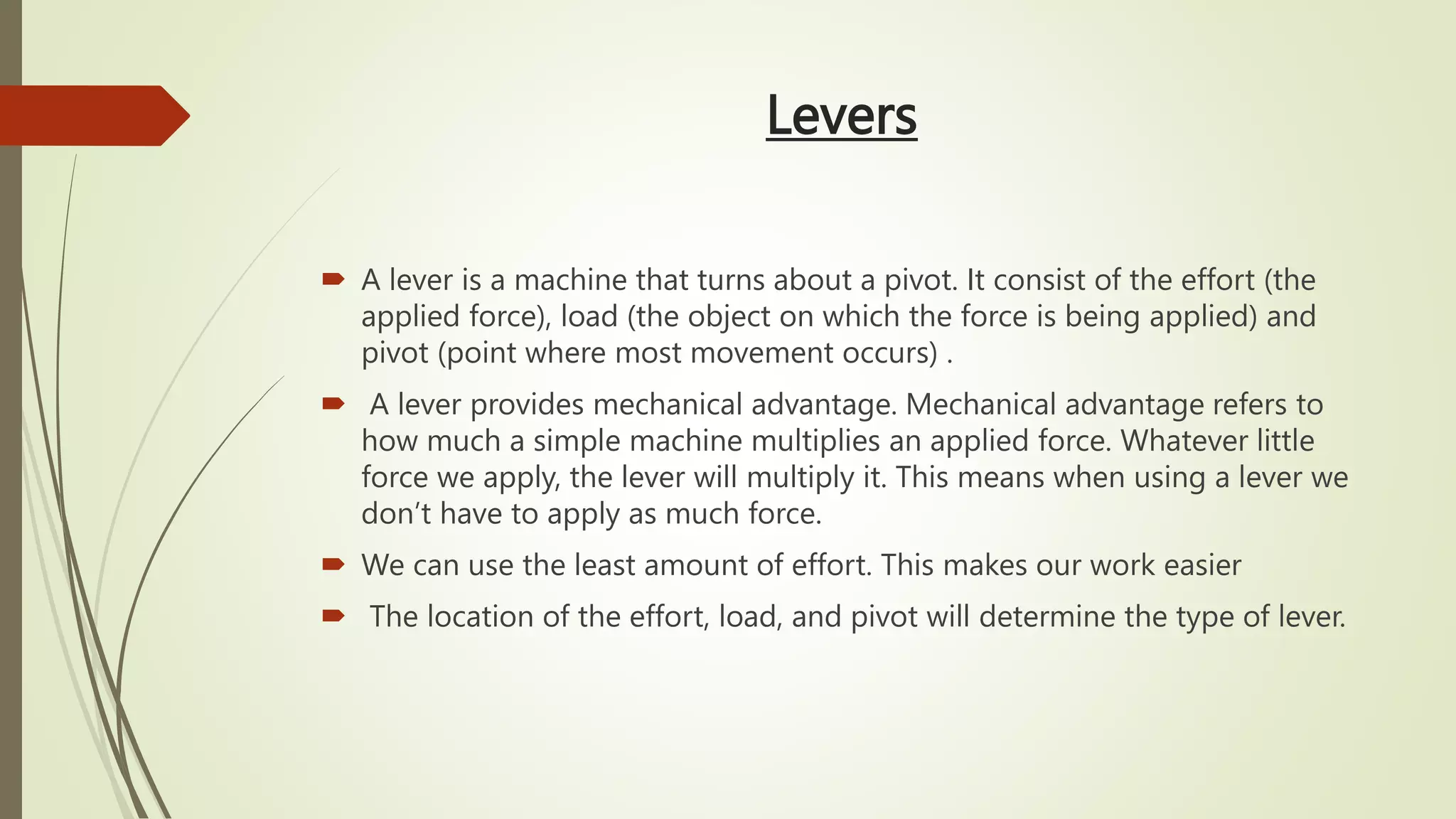 Levers

A lever is a machine that turns about a pivot. It consist of the effort (the applied force), load (the object on which the force is being applied) and pivot (point where most movement occurs) .

A lever provides mechanical advantage. Mechanical advantage refers to how much a simple machine multiplies an applied force. Whatever little force we apply, the lever will multiply it. This means when using a lever we don’t have to apply as much force.

We can use the least amount of effort. This makes our work easier

The location of the effort, load, and pivot will determine the type of lever.